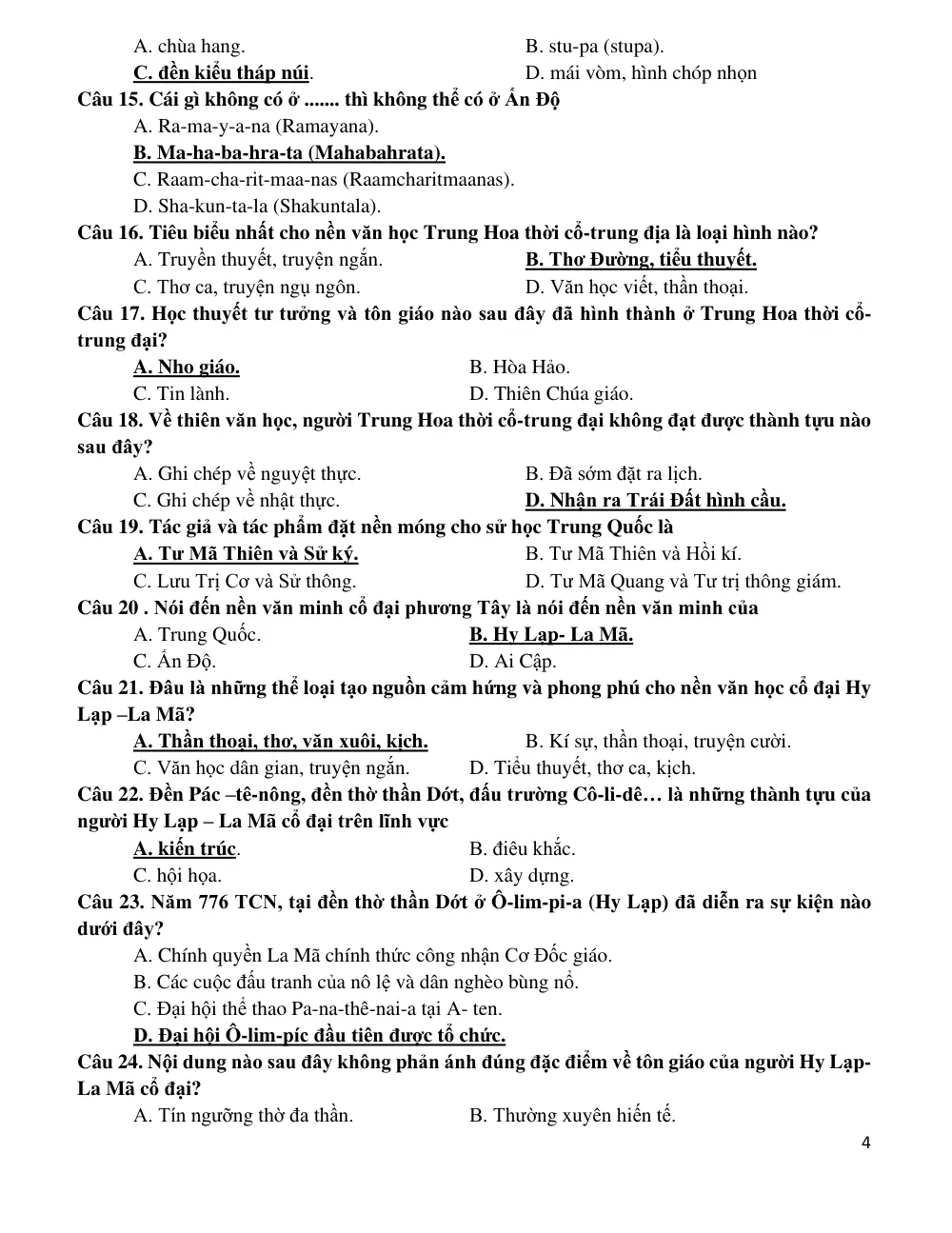 A. chùa hang.
B. stu-pa (stupa).
C. đền kiểu tháp núi.
D. mái vòm, hình chóp nhọn

Câu 15. Cái gì không có ở ....... thì không thể có ở Ấn Độ
A. Ra-ma-y-a-na (Ramayana).
B. Ma-ha-ba-hra-ta (Mahabahrata).
C. Raam-cha-rit-maa-nas (Raamcharitmaanas).
D. Sha-kun-ta-la (Shakuntala).

Câu 16. Tiêu biểu nhất cho nền văn học Trung Hoa thời cổ-trung địa là loại hình nào?
A. Truyền thuyết, truyện ngắn.
B. Thơ Đường, tiểu thuyết.
C. Thơ ca, truyện ngụ ngôn.
D. Văn học viết, thần thoại.

Câu 17. Học thuyết tư tưởng và tôn giáo nào sau đây đã hình thành ở Trung Hoa thời cổ-trung đại?
A. Nho giáo.
B. Hòa Hảo.
C. Tin lành.
D. Thiên Chúa giáo.

Câu 18. Về thiên văn học, người Trung Hoa thời cổ-trung đại không đạt được thành tựu nào sau đây?
A. Ghi chép về nguyệt thực.
B. Đã sớm đặt ra lịch.
C. Ghi chép về nhật thực.
D. Nhận ra Trái Đất hình cầu.

Câu 19. Tác giả và tác phẩm đặt nền móng cho sử học Trung Quốc là
A. Tư Mã Thiên và Sử ký.
B. Tư Mã Thiên và Hồi kí.
C. Lưu Trị Cơ và Sử thông.
D. Tư Mã Quang và Tư trị thông giám.

Câu 20 . Nói đến nền văn minh cổ đại phương Tây là nói đến nền văn minh của
A. Trung Quốc.
B. Hy Lạp- La Mã.
C. Ấn Độ.
D. Ai Cập.

Câu 21. Đâu là những thể loại tạo nguồn cảm hứng và phong phú cho nền văn học cổ đại Hy Lạp –La Mã?
A. Thần thoại, thơ, văn xuôi, kịch.
B. Kí sự, thần thoại, truyện cười.
C. Văn học dân gian, truyện ngắn.
D. Tiểu thuyết, thơ ca, kịch.

Câu 22. Đền Pác –tê-nông, đền thờ thần Dớt, đấu trường Cô-li-dê… là những thành tựu của người Hy Lạp – La Mã cổ đại trên lĩnh vực
A. kiến trúc.
B. điêu khắc.
C. hội họa.
D. xây dựng.

Câu 23. Năm 776 TCN, tại đền thờ thần Dớt ở Ô-lim-pi-a (Hy Lạp) đã diễn ra sự kiện nào dưới đây?
A. Chính quyền La Mã chính thức công nhận Cơ Đốc giáo.
B. Các cuộc đấu tranh của nô lệ và dân nghèo bùng nổ.
C. Đại hội thể thao Pa-na-thê-nai-a tại A- ten.
D. Đại hội Ô-lim-píc đầu tiên được tổ chức.

Câu 24. Nội dung nào sau đây không phản ánh đúng đặc điểm về tôn giáo của người Hy Lạp-La Mã cổ đại?
A. Tín ngưỡng thờ đa thần.
B. Thường xuyên hiến tế.

4